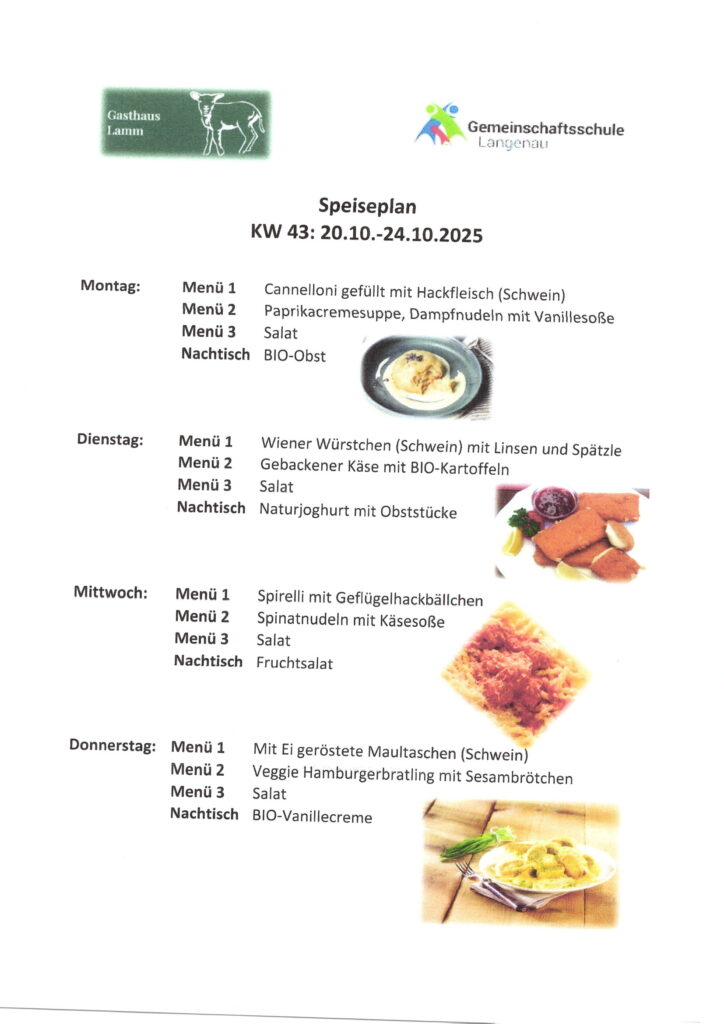 Gasthaus
Lamm

Gemeinschaftsschule
Langenau

Speiseplan
KW 43: 20.10.-24.10.2025

Montag:
Menü 1 Cannelloni gefüllt mit Hackfleisch (Schwein)
Menü 2 Paprikacremesuppe, Dampfnudeln mit Vanillesoße
Menü 3 Salat
Nachtisch BIO-Obst

Dienstag:
Menü 1 Wiener Würstchen (Schwein) mit Linsen und Spätzle
Menü 2 Gebackener Käse mit BIO-Kartoffeln
Menü 3 Salat
Nachtisch Naturjoghurt mit Obststücke

Mittwoch:
Menü 1 Spirelli mit Geflügelhackbällchen
Menü 2 Spinatnudeln mit Käsesoße
Menü 3 Salat
Nachtisch Fruchtsalat

Donnerstag:
Menü 1 Mit Ei geröstete Maultaschen (Schwein)
Menü 2 Veggie Hamburgerbratling mit Sesambrötchen
Menü 3 Salat
Nachtisch BIO-Vanillecreme